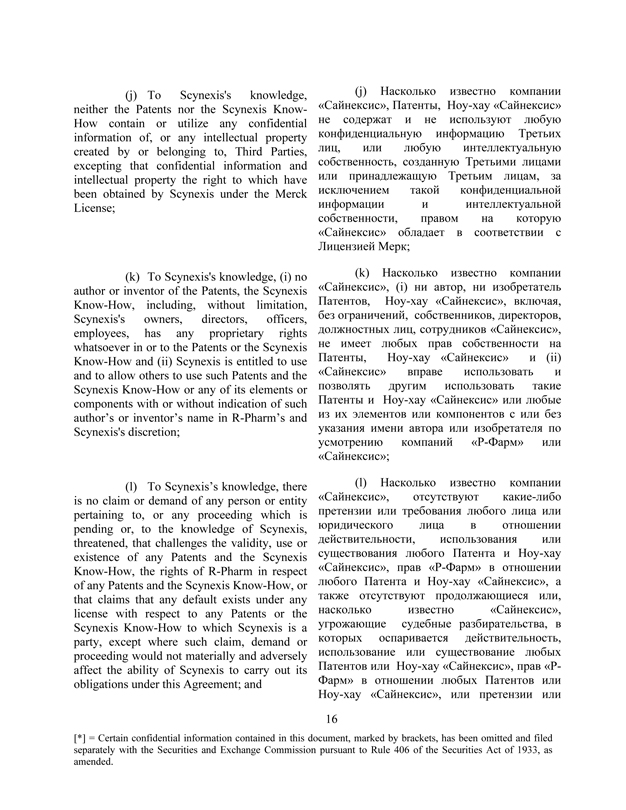 (j) To Scynexis's knowledge, neither the Patents nor the Scynexis Know-How contain or utilize any confidential information of, or any intellectual property created by or belonging to, Third Parties, excepting that confidential information and intellectual property the right to which have been obtained by Scynexis under the Merck License;

(k) To Scynexis's knowledge, (i) no author or inventor of the Patents, the Scynexis Know-How, including, without limitation, Scynexis's owners, directors, officers, employees, has any proprietary rights whatsoever in or to the Patents or the Scynexis Know-How and (ii) Scynexis is entitled to use and to allow others to use such Patents and the Scynexis Know-How or any of its elements or components with or without indication of such author's or inventor's name in R-Pharm's and Scynexis's discretion;

(l) To Scynexis's knowledge, there is no claim or demand of any person or entity pertaining to, or any proceeding which is pending or, to the knowledge of Scynexis, threatened, that challenges the validity, use or existence of any Patents and the Scynexis Know-How, the rights of R-Pharm in respect of any Patents and the Scynexis Know-How, or that claims that any default exists under any license with respect to any Patents or the Scynexis Know-How to which Scynexis is a party, except where such claim, demand or proceeding would not materially and adversely affect the ability of Scynexis to carry out its obligations under this Agreement; and

(j) Насколько известно компании «Сайнексис», Патенты, Ноу-хау «Сайнексис» не содержат и не используют любую конфиденциальную информацию Третьих лиц, или любую интеллектуальную собственность, созданную Третьими лицами или принадлежащую Третьим лицам, за исключением такой конфиденциальной информации и интеллектуальной собственности, правом на которую «Сайнексис» обладает в соответствии с Лицензией Мерк;

(k) Насколько известно компании «Сайнексис», (i) ни автор, ни изобретатель Патентов, Ноу-хау «Сайнексис», включая, без ограничений, собственников, директоров, должностных лиц, сотрудников «Сайнексис», не имеет любых прав собственности на Патенты, Ноу-хау «Сайнексис» и (ii) «Сайнексис» вправе использовать и позволять другим использовать такие Патенты и Ноу-хау «Сайнексис» или любые из их элементов или компонентов с или без указания имени автора или изобретателя по усмотрению компаний «Р-Фарм» или «Сайнексис»;

(l) Насколько известно компании «Сайнексис», отсутствуют какие-либо претензии или требования любого лица или юридического лица в отношении действительности, использования или существования любого Патента и Ноу-хау «Сайнексис», прав «Р-Фарм» в отношении любого Патента и Ноу-хау «Сайнексис», а также отсутствуют продолжающиеся или, насколько известно «Сайнексис», угрожающие судебные разбирательства, в которых оспаривается действительность, использование или существование любых Патентов или Ноу-хау «Сайнексис», прав «Р-Фарм» в отношении любых Патентов или Ноу-хау «Сайнексис», или претензии или

16

[*] = Certain confidential information contained in this document, marked by brackets, has been omitted and filed separately with the Securities and Exchange Commission pursuant to Rule 406 of the Securities Act of 1933, as amended.